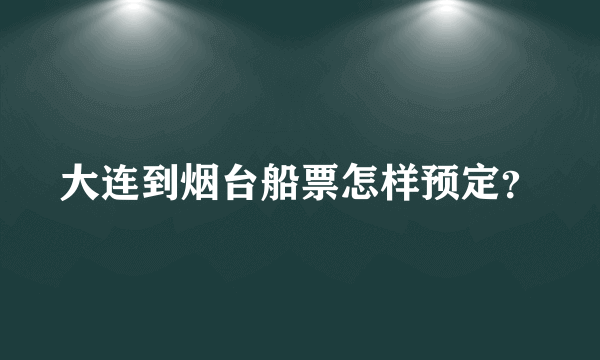 大连到烟台船票怎样预定?